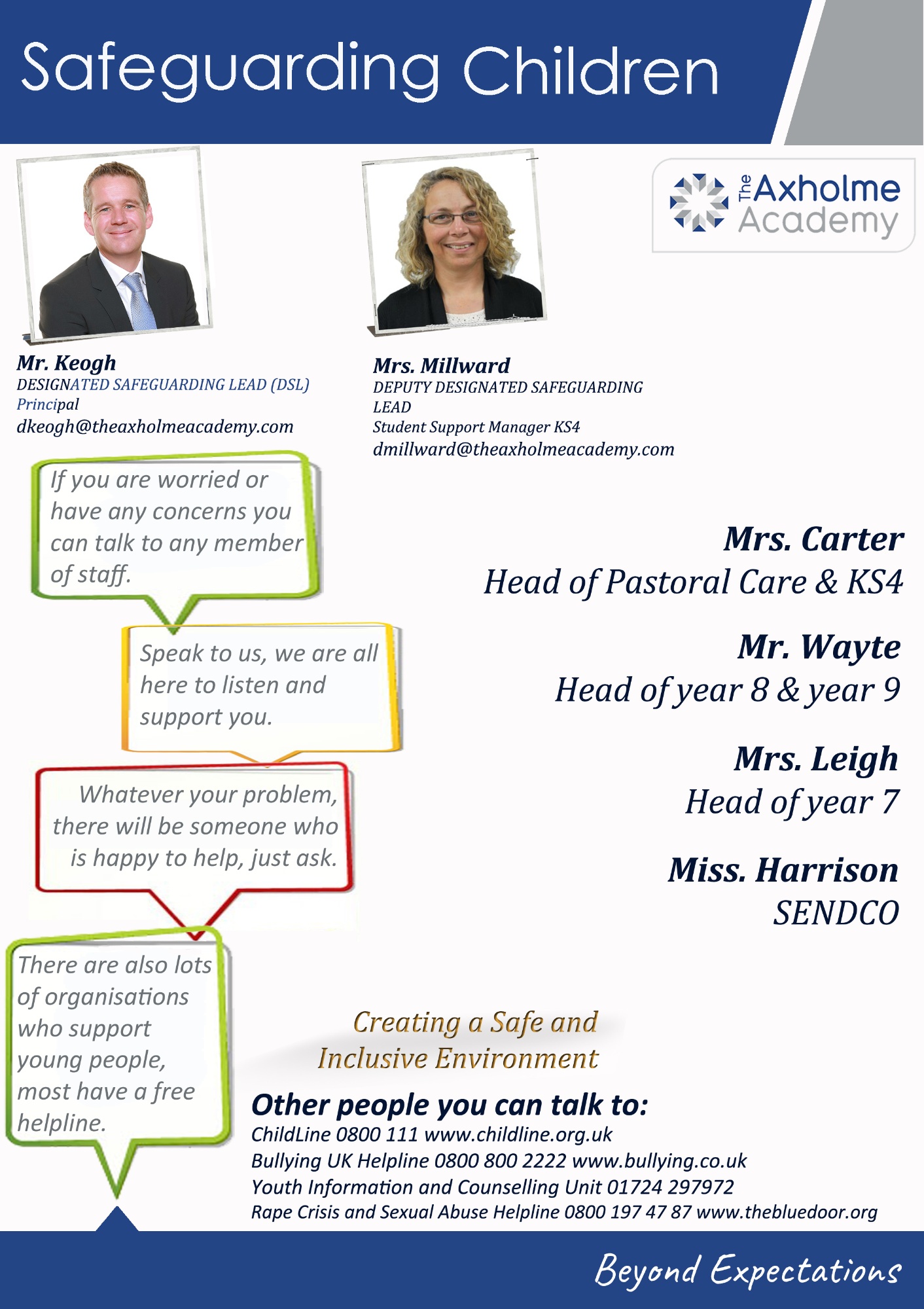 Safeguarding Children

The Axholme Academy

Mr. Keogh
DESIGNATED SAFEGUARDING LEAD (DSL)
Principal
dkeogh@theaxholmeacademy.com

Mrs. Millward
DEPUTY DESIGNATED SAFEGUARDING LEAD
Student Support Manager KS4
dmillward@theaxholmeacademy.com

If you are worried or have any concerns you can talk to any member of staff.

Speak to us, we are all here to listen and support you.

Whatever your problem, there will be someone who is happy to help, just ask.

There are also lots of organisations who support young people, most have a free helpline.

Mrs. Carter
Head of Pastoral Care & KS4

Mr. Wayte
Head of year 8 & year 9

Mrs. Leigh
Head of year 7

Miss. Harrison
SENDCO

Creating a Safe and Inclusive Environment

Other people you can talk to:
ChildLine 0800 111 www.childline.org.uk
Bullying UK Helpline 0800 800 2222 www.bullying.co.uk
Youth Information and Counselling Unit 01724 297972
Rape Crisis and Sexual Abuse Helpline 0800 197 47 87 www.thebluedoor.org

Beyond Expectations